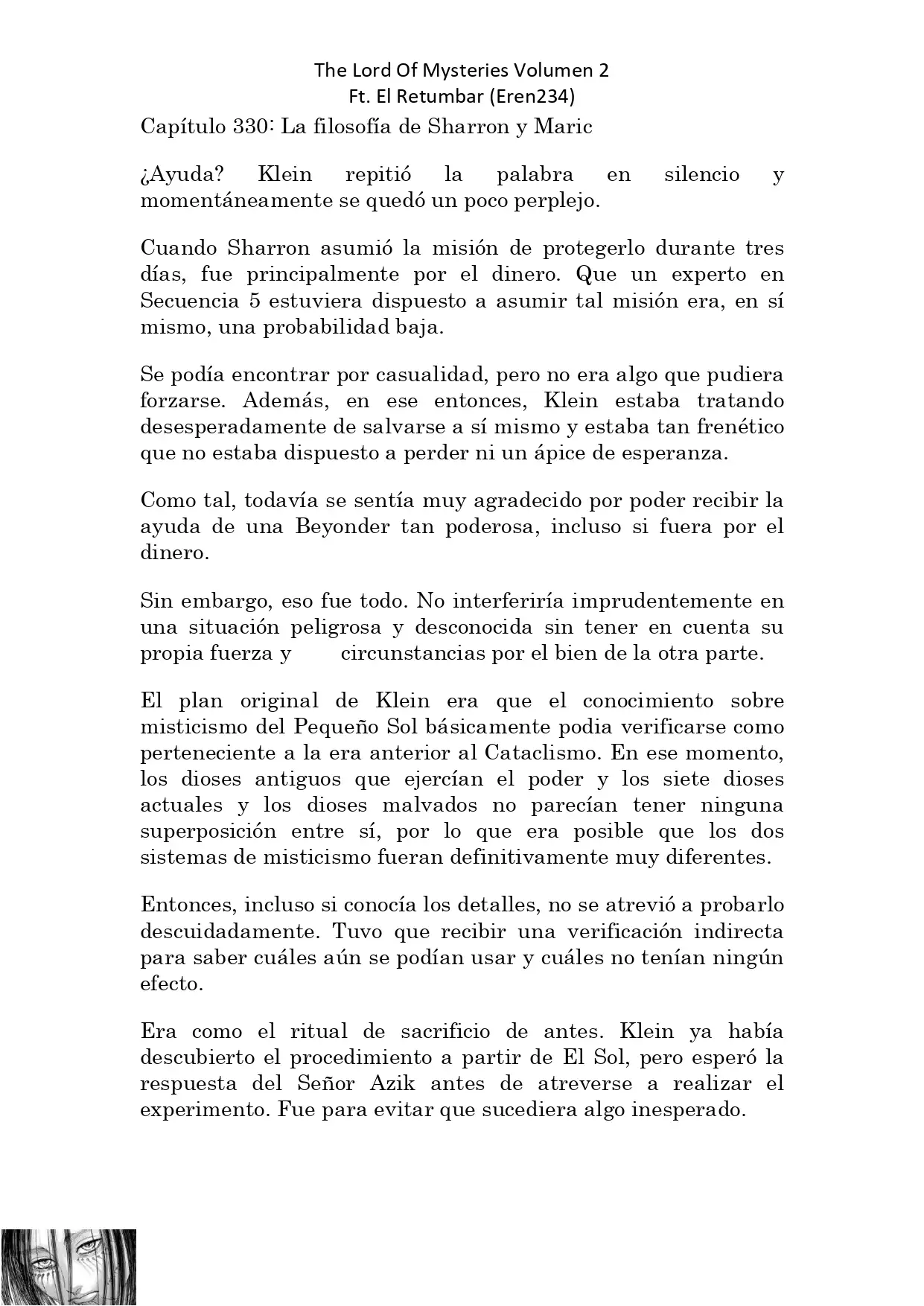 The Lord Of Mysteries Volumen 2
Ft. El Retumbar (Eren234)

Capítulo 330: La filosofía de Sharron y Maric

¿Ayuda? Klein repitió la palabra en silencio y momentáneamente se quedó un poco perplejo.

Cuando Sharron asumió la misión de protegerlo durante tres días, fue principalmente por el dinero. Que un experto en Secuencia 5 estuviera dispuesto a asumir tal misión era, en sí mismo, una probabilidad baja.

Se podía encontrar por casualidad, pero no era algo que pudiera forzarse. Además, en ese entonces, Klein estaba tratando desesperadamente de salvarse a sí mismo y estaba tan frenético que no estaba dispuesto a perder ni un ápice de esperanza.

Como tal, todavía se sentía muy agradecido por poder recibir la ayuda de una Beyonder tan poderosa, incluso si fuera por el dinero.

Sin embargo, eso fue todo. No interferiría imprudentemente en una situación peligrosa y desconocida sin tener en cuenta su propia fuerza y circunstancias por el bien de la otra parte.

El plan original de Klein era que el conocimiento sobre misticismo del Pequeño Sol básicamente podia verificarse como perteneciente a la era anterior al Cataclismo. En ese momento, los dioses antiguos que ejercían el poder y los siete dioses actuales y los dioses malvados no parecían tener ninguna superposición entre sí, por lo que era posible que los dos sistemas de misticismo fueran definitivamente muy diferentes.

Entonces, incluso si conocía los detalles, no se atrevió a probarlo descuidadamente. Tuvo que recibir una verificación indirecta para saber cuáles aún se podían usar y cuáles no tenían ningún efecto.

Era como el ritual de sacrificio de antes. Klein ya había descubierto el procedimiento a partir de El Sol, pero esperó la respuesta del Señor Azik antes de atreverse a realizar el experimento. Fue para evitar que sucediera algo inesperado.